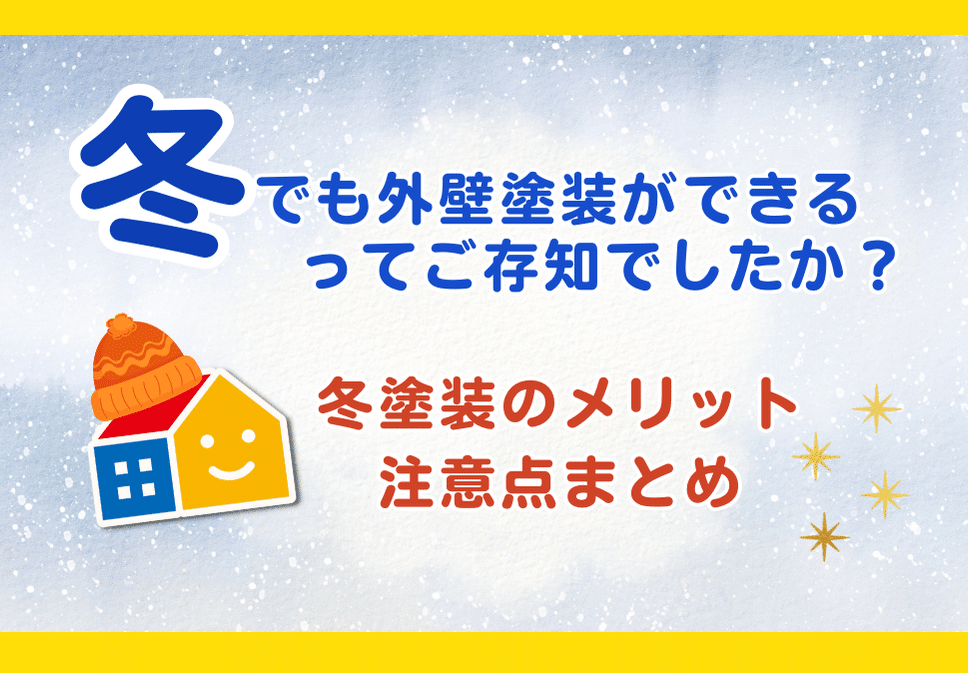 冬でも外壁塗装ができるってご存知でしたか？

冬塗装のメリット
注意点まとめ